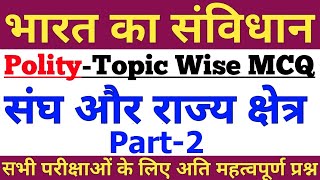 भारत का संविधान

Polity-Topic Wise MCQ

संघ और राज्य क्षेत्र

Part-2

सभी परीक्षाओं के लिए अति महत्वपूर्ण प्रश्न